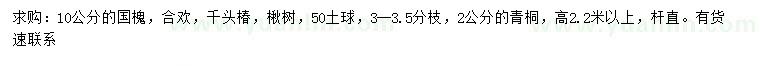 求购：10公分的国槐，合欢，千头椿，楸树，50土球，3—3.5分枝，2公分的青桐，高2.2米以上，杆直。有货速联系